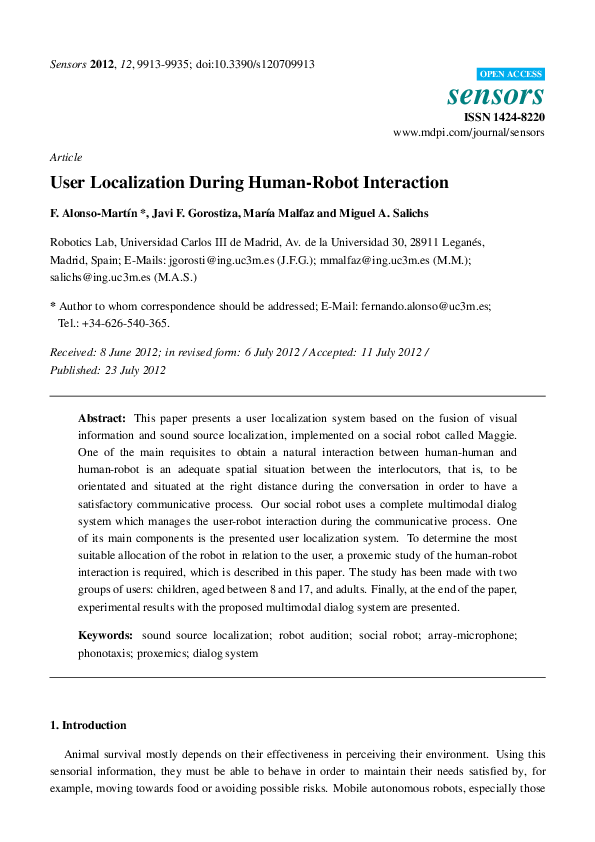 Sensors 2012, 12, 9913-9935; doi:10.3390/s120709913

OPEN ACCESS

sensors

ISSN 1424-8220

www.mdpi.com/journal/sensors

Article

User Localization During Human-Robot Interaction

F. Alonso-Martín *, Javi F. Gorostiza, María Malfaz and Miguel A. Salichs

Robotics Lab, Universidad Carlos III de Madrid, Av. de la Universidad 30, 28911 Leganés, Madrid, Spain; E-Mails: jgorosti@ing.uc3m.es (J.F.G.); mmalfaz@ing.uc3m.es (M.M.); salichs@ing.uc3m.es (M.A.S.)

* Author to whom correspondence should be addressed; E-Mail: fernando.alonso@uc3m.es; Tel.: +34-626-540-365.

Received: 8 June 2012; in revised form: 6 July 2012 / Accepted: 11 July 2012 / Published: 23 July 2012

Abstract: This paper presents a user localization system based on the fusion of visual information and sound source localization, implemented on a social robot called Maggie. One of the main requisites to obtain a natural interaction between human-human and human-robot is an adequate spatial situation between the interlocutors, that is, to be orientated and situated at the right distance during the conversation in order to have a satisfactory communicative process. Our social robot uses a complete multimodal dialog system which manages the user-robot interaction during the communicative process. One of its main components is the presented user localization system. To determine the most suitable allocation of the robot in relation to the user, a proxemic study of the human-robot interaction is required, which is described in this paper. The study has been made with two groups of users: children, aged between 8 and 17, and adults. Finally, at the end of the paper, experimental results with the proposed multimodal dialog system are presented.

Keywords: sound source localization; robot audition; social robot; array-microphone; phonotaxis; proxemics; dialog system

1. Introduction

Animal survival mostly depends on their effectiveness in perceiving their environment. Using this sensorial information, they must be able to behave in order to maintain their needs satisfied by, for example, moving towards food or avoiding possible risks. Mobile autonomous robots, especially those